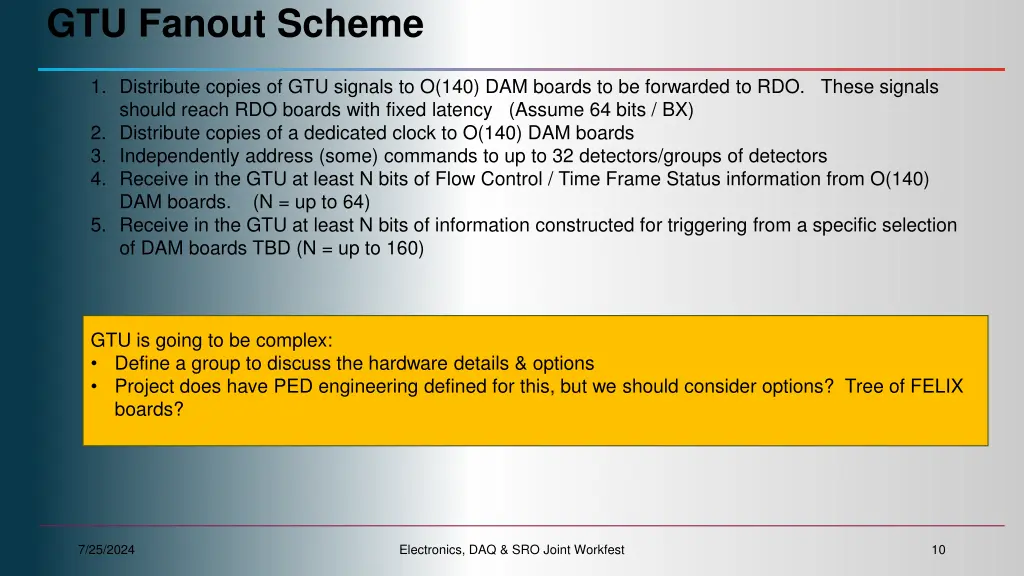 GTU Fanout Scheme

1. Distribute copies of GTU signals to O(140) DAM boards to be forwarded to RDO. These signals should reach RDO boards with fixed latency (Assume 64 bits / BX)
2. Distribute copies of a dedicated clock to O(140) DAM boards
3. Independently address (some) commands to up to 32 detectors/groups of detectors
4. Receive in the GTU at least N bits of Flow Control / Time Frame Status information from O(140) DAM boards. (N = up to 64)
5. Receive in the GTU at least N bits of information constructed for triggering from a specific selection of DAM boards TBD (N = up to 160)

GTU is going to be complex:
• Define a group to discuss the hardware details & options
• Project does have PED engineering defined for this, but we should consider options? Tree of FELIX boards?

7/25/2024

Electronics, DAQ & SRO Joint Workfest

10